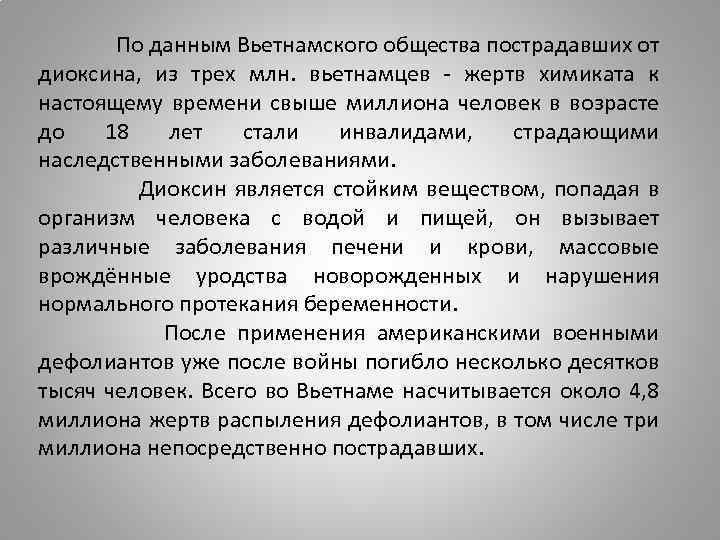 По данным Вьетнамского общества пострадавших от диоксина, из трех млн. вьетнамцев - жертв химиката к настоящему времени свыше миллиона человек в возрасте до 18 лет стали инвалидами, страдающими наследственными заболеваниями.

Диоксин является стойким веществом, попадая в организм человека с водой и пищей, он вызывает различные заболевания печени и крови, массовые врождённые уродства новорожденных и нарушения нормального протекания беременности.

После применения американскими военными дефолиантов уже после войны погибло несколько десятков тысяч человек. Всего во Вьетнаме насчитывается около 4,8 миллиона жертв распыления дефолиантов, в том числе три миллиона непосредственно пострадавших.